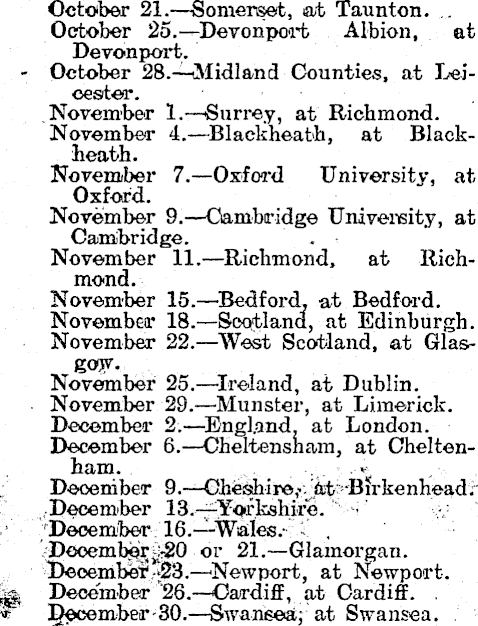 October 21.—Somerset, at Taunton.
October 25.—Devonport Albion, at Devonport.
October 28.—Midland Counties, at Leicester.
November 1.—Surrey, at Richmond.
November 4.—Blackheath, at Blackheath.
November 7.—Oxford University, at Oxford.
November 9.—Cambridge University, at Cambridge.
November 11.—Richmond, at Richmond.
November 15.—Bedford, at Bedford.
November 18.—Scotland, at Edinburgh.
November 22.—West Scotland, at Glasgow.
November 25.—Ireland, at Dublin.
November 29.—Munster, at Limerick.
December 2.—England, at London.
December 6.—Cheltensham, at Cheltenham.
December 9.—Cheshire, at Birkenhead.
December 13.—Yorkshire.
December 16.—Wales.
December 20 or 21.—Glamorgan.
December 23.—Newport, at Newport.
December 26.—Cardiff, at Cardiff.
December 30.—Swansea, at Swansea.